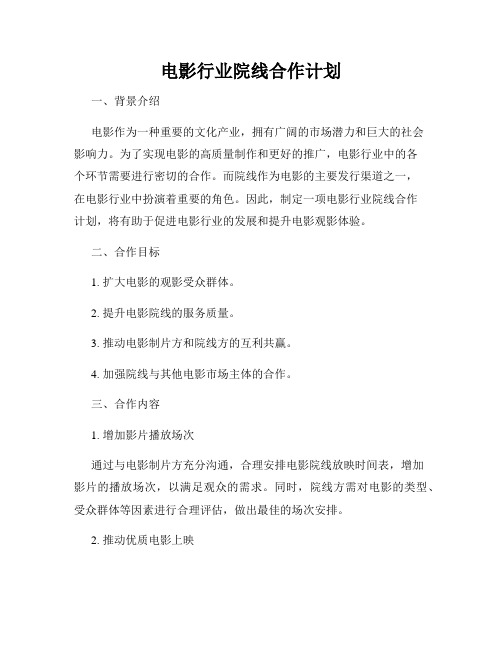 电影行业院线合作计划

一、背景介绍

电影作为一种重要的文化产业，拥有广阔的市场潜力和巨大的社会影响力。为了实现电影的高质量制作和更好的推广，电影行业中的各个环节需要进行密切的合作。而院线作为电影的主要发行渠道之一，在电影行业中扮演着重要的角色。因此，制定一项电影行业院线合作计划，将有助于促进电影行业的发展和提升电影观影体验。

二、合作目标

1. 扩大电影的观影受众群体。

2. 提升电影院线的服务质量。

3. 推动电影制片方和院线方的互利共赢。

4. 加强院线与其他电影市场主体的合作。

三、合作内容

1. 增加影片播放场次

通过与电影制片方充分沟通，合理安排电影院线放映时间表，增加影片的播放场次，以满足观众的需求。同时，院线方需对电影的类型、受众群体等因素进行合理评估，做出最佳的场次安排。

2. 推动优质电影上映